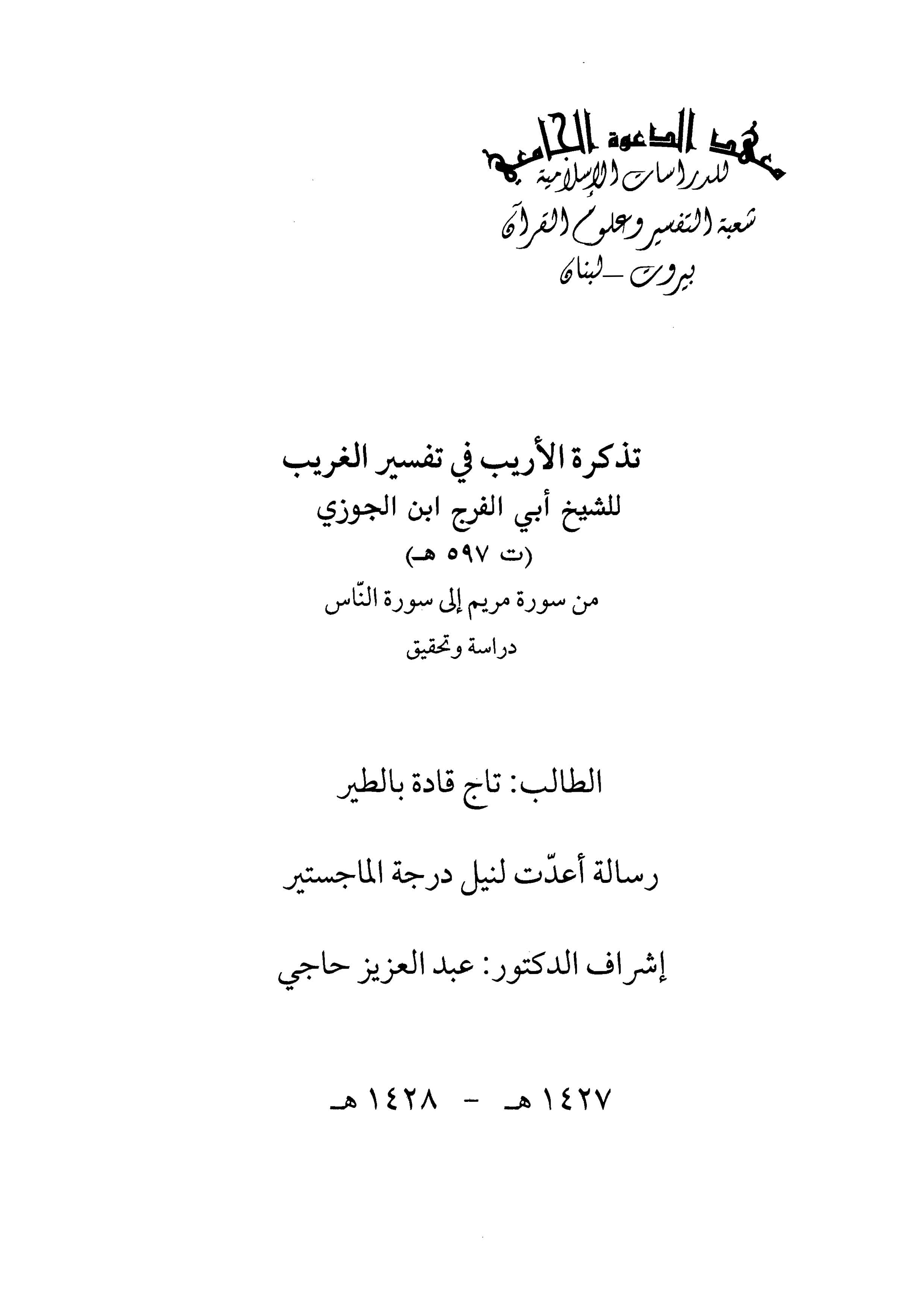 معهد الدعوة الجامعي
للدراسات الإسلامية
شعبة التفسير وعلوم القرآن
بيروت - لبنان

تذكرة الأريب في تفسير الغريب
للشيخ أبي الفرج ابن الجوزي
(ت ٥٩٧ هـ)
من سورة مريم إلى سورة النّاس
دراسة وتحقيق

الطالب: تاج قادة بالطير

رسالة أعدّت لنيل درجة الماجستير

إشراف الدكتور: عبد العزيز حاجي

١٤٢٧ هـ - ١٤٢٨ هـ